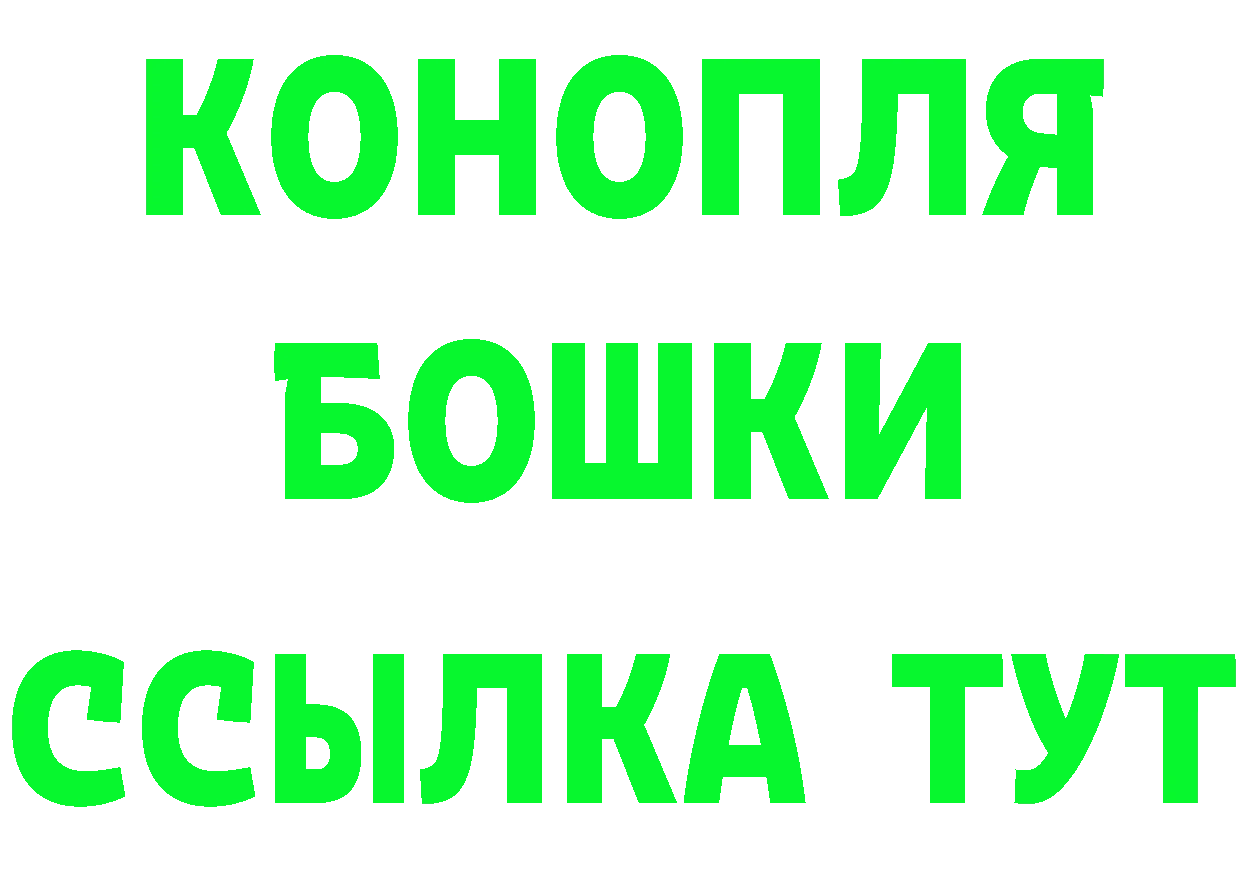 КОНОПЛЯ
БОШКИ
ССЫЛКА ТУТ